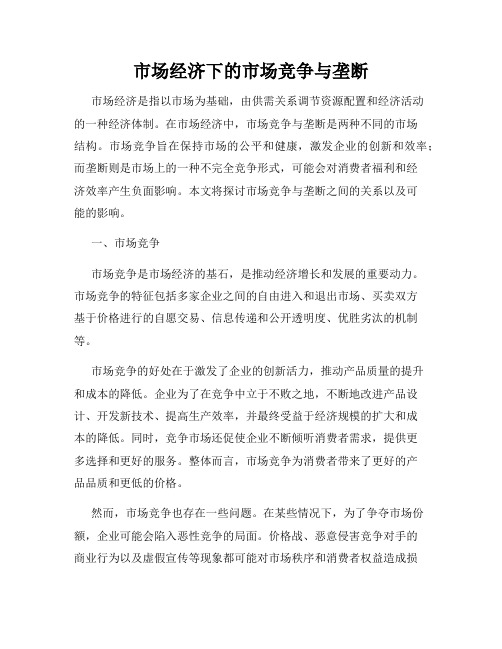 市场经济下的市场竞争与垄断

市场经济是指以市场为基础，由供需关系调节资源配置和经济活动的一种经济体制。在市场经济中，市场竞争与垄断是两种不同的市场结构。市场竞争旨在保持市场的公平和健康，激发企业的创新和效率；而垄断则是市场上的一种不完全竞争形式，可能会对消费者福利和经济效率产生负面影响。本文将探讨市场竞争与垄断之间的关系以及可能的影响。

一、市场竞争

市场竞争是市场经济的基石，是推动经济增长和发展的重要动力。市场竞争的特征包括多家企业之间的自由进入和退出市场、买卖双方基于价格进行的自愿交易、信息传递和公开透明度、优胜劣汰的机制等。

市场竞争的好处在于激发了企业的创新活力，推动产品质量的提升和成本的降低。企业为了在竞争中立于不败之地，不断地改进产品设计、开发新技术、提高生产效率，并最终受益于经济规模的扩大和成本的降低。同时，竞争市场还促使企业不断倾听消费者需求，提供更多选择和更好的服务。整体而言，市场竞争为消费者带来了更好的产品品质和更低的价格。

然而，市场竞争也存在一些问题。在某些情况下，为了争夺市场份额，企业可能会陷入恶性竞争的局面。价格战、恶意侵害竞争对手的商业行为以及虚假宣传等现象都可能对市场秩序和消费者权益造成损